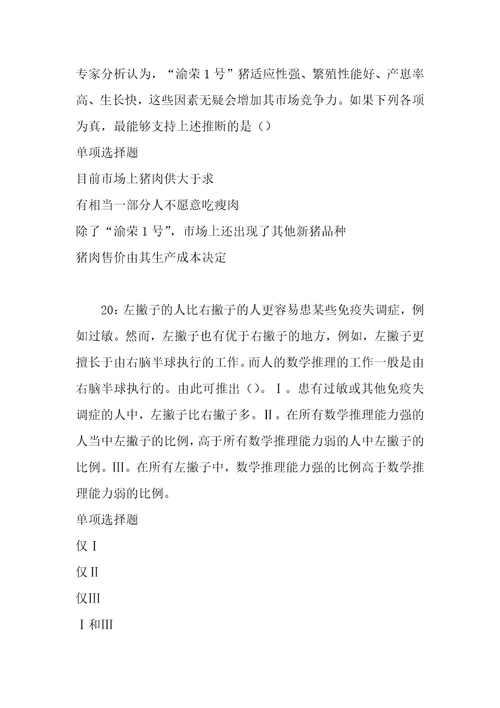 专家分析认为，“渝荣1号”猪适应性强、繁殖性能好、产崽率高、生长快，这些因素无疑会增加其市场竞争力。如果下列各项为真，最能够支持上述推断的是（）

单项选择题

目前市场上猪肉供大于求

有相当一部分人不愿意吃瘦肉

除了“渝荣1号”，市场上还出现了其他新猪品种

猪肉售价由其生产成本决定

20：左撇子的人比右撇子的人更容易患某些免疫失调症，例如过敏。然而，左撇子也有优于右撇子的地方，例如，左撇子更擅长于由右脑半球执行的工作。而人的数学推理的工作一般是由右脑半球执行的。由此可推出（）。Ⅰ。患有过敏或其他免疫失调症的人中，左撇子比右撇子多。Ⅱ。在所有数学推理能力强的人当中左撇子的比例，高于所有数学推理能力弱的人中左撇子的比例。Ⅲ。在所有左撇子中，数学推理能力强的比例高于数学推理能力弱的比例。

单项选择题

仅Ⅰ

仅Ⅱ

仅Ⅲ

Ⅰ和Ⅲ